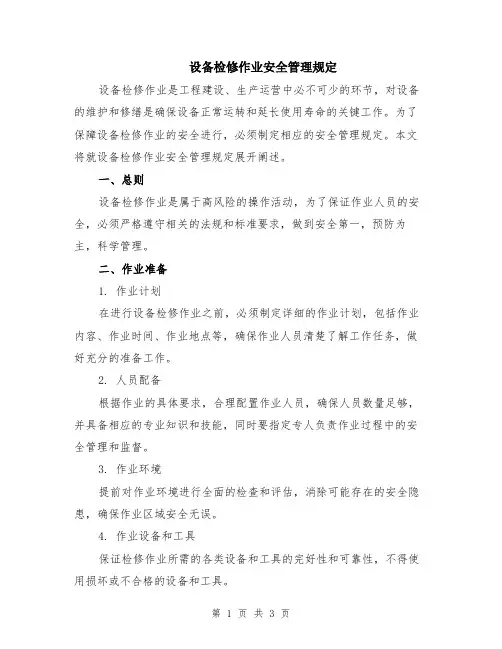 设备检修作业安全管理规定

设备检修作业是工程建设、生产运营中必不可少的环节，对设备的维护和修缮是确保设备正常运转和延长使用寿命的关键工作。为了保障设备检修作业的安全进行，必须制定相应的安全管理规定。本文将就设备检修作业安全管理规定展开阐述。

一、总则

设备检修作业是属于高风险的操作活动，为了保证作业人员的安全，必须严格遵守相关的法规和标准要求，做到安全第一，预防为主，科学管理。

二、作业准备

1. 作业计划

在进行设备检修作业之前，必须制定详细的作业计划，包括作业内容、作业时间、作业地点等，确保作业人员清楚了解工作任务，做好充分的准备工作。

2. 人员配备

根据作业的具体要求，合理配置作业人员，确保人员数量足够，并具备相应的专业知识和技能，同时要指定专人负责作业过程中的安全管理和监督。

3. 作业环境

提前对作业环境进行全面的检查和评估，消除可能存在的安全隐患，确保作业区域安全无误。

4. 作业设备和工具

保证检修作业所需的各类设备和工具的完好性和可靠性，不得使用损坏或不合格的设备和工具。

第 1 页 共 3 页